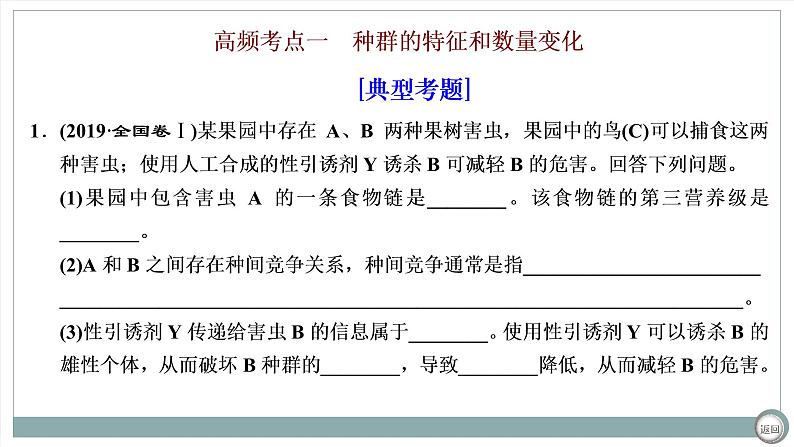 高频考点一　种群的特征和数量变化

[典型考题]

1．(2019·全国卷Ⅰ)某果园中存在 A、B 两种果树害虫，果园中的鸟(C)可以捕食这两种害虫；使用人工合成的性引诱剂 Y 诱杀 B 可减轻 B 的危害。回答下列问题。

(1)果园中包含害虫 A 的一条食物链是________。该食物链的第三营养级是________。

(2)A 和 B 之间存在种间竞争关系，种间竞争通常是指________________________________________________。

(3)性引诱剂 Y 传递给害虫 B 的信息属于________。使用性引诱剂 Y 可以诱杀 B 的雄性个体，从而破坏 B 种群的________，导致________降低，从而减轻 B 的危害。

返回